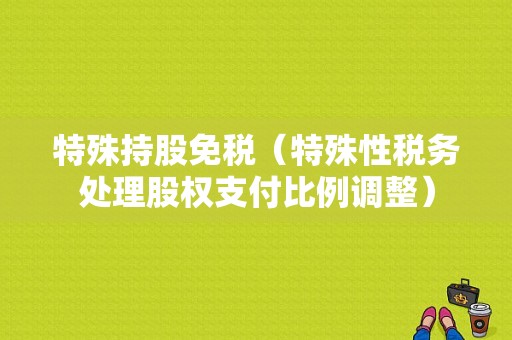 特殊持股免税（特殊性税务处理股权支付比例调整）